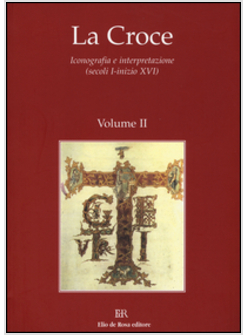 La Croce

Iconografia e interpretazione
(secoli I-inizio XVI)

Volume II

ER

Elio de Rosa editore